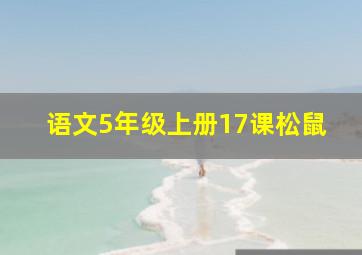 语文5年级上册17课松鼠